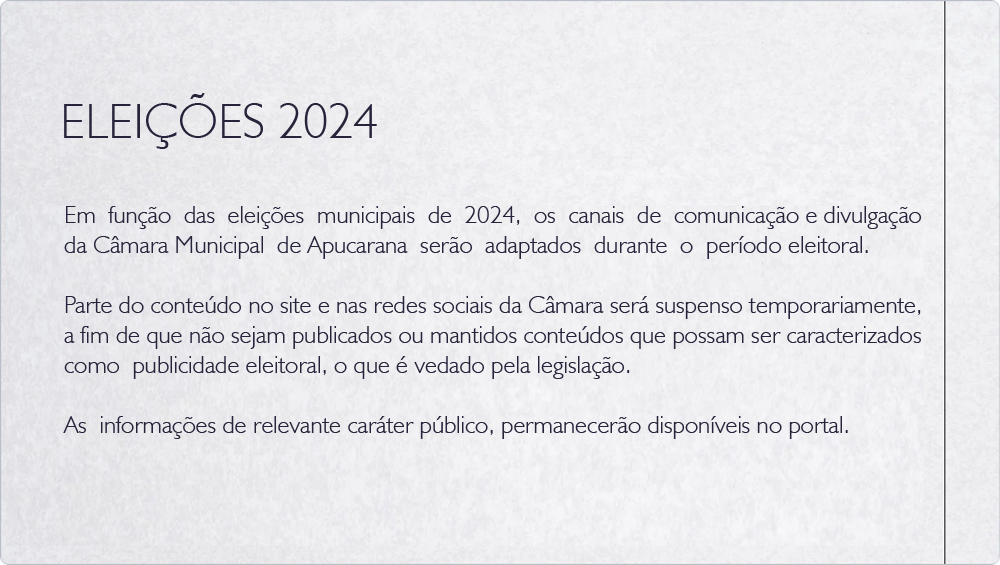 ELEIÇÕES 2024

Em função das eleições municipais de 2024, os canais de comunicação e divulgação da Câmara Municipal de Apucarana serão adaptados durante o período eleitoral.

Parte do conteúdo no site e nas redes sociais da Câmara será suspenso temporariamente, a fim de que não sejam publicados ou mantidos conteúdos que possam ser caracterizados como publicidade eleitoral, o que é vedado pela legislação.

As informações de relevante caráter público, permanecerão disponíveis no portal.